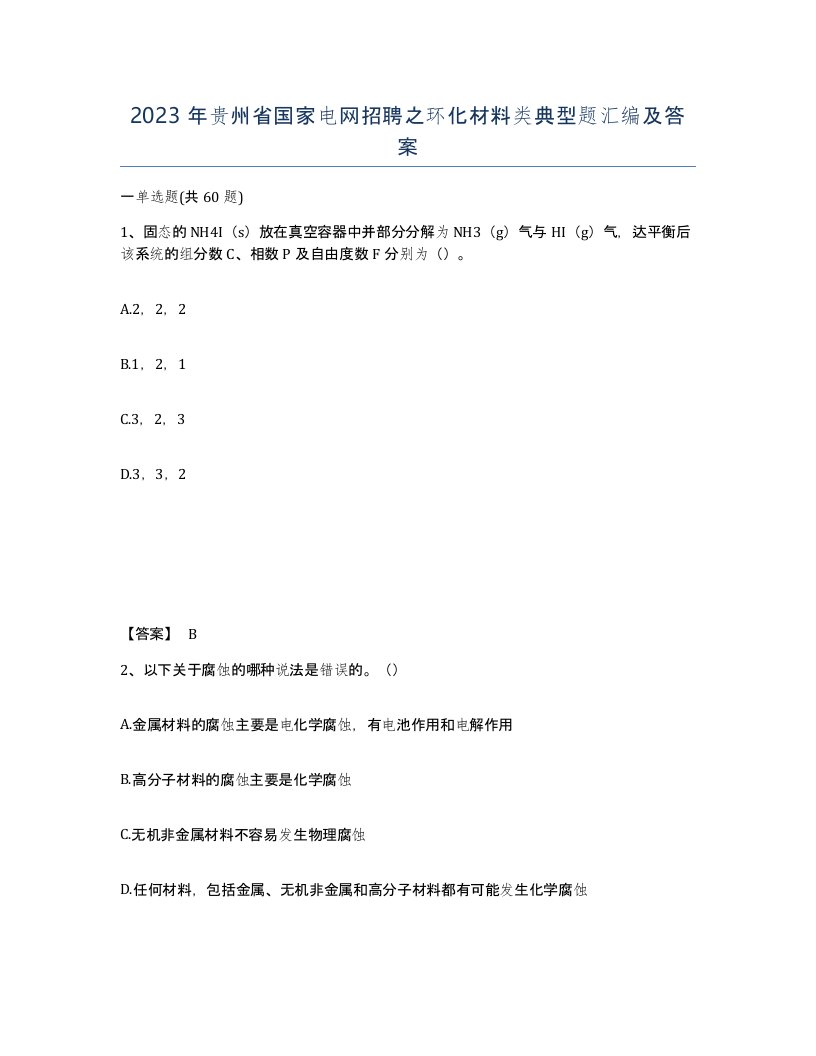 2023年贵州省国家电网招聘之环化材料类典型题汇编及答案

一单选题(共60题)

1、固态的NH4I（s）放在真空容器中并部分分解为NH3（g）气与HI（g）气，达平衡后该系统的组分数C、相数P及自由度数F分别为（）。

A.2，2，2

B.1，2，1

C.3，2，3

D.3，3，2

【答案】 B

2、以下关于腐蚀的哪种说法是错误的。（）

A.金属材料的腐蚀主要是电化学腐蚀，有电池作用和电解作用

B.高分子材料的腐蚀主要是化学腐蚀

C.无机非金属材料不容易发生物理腐蚀

D.任何材料，包括金属、无机非金属和高分子材料都有可能发生化学腐蚀